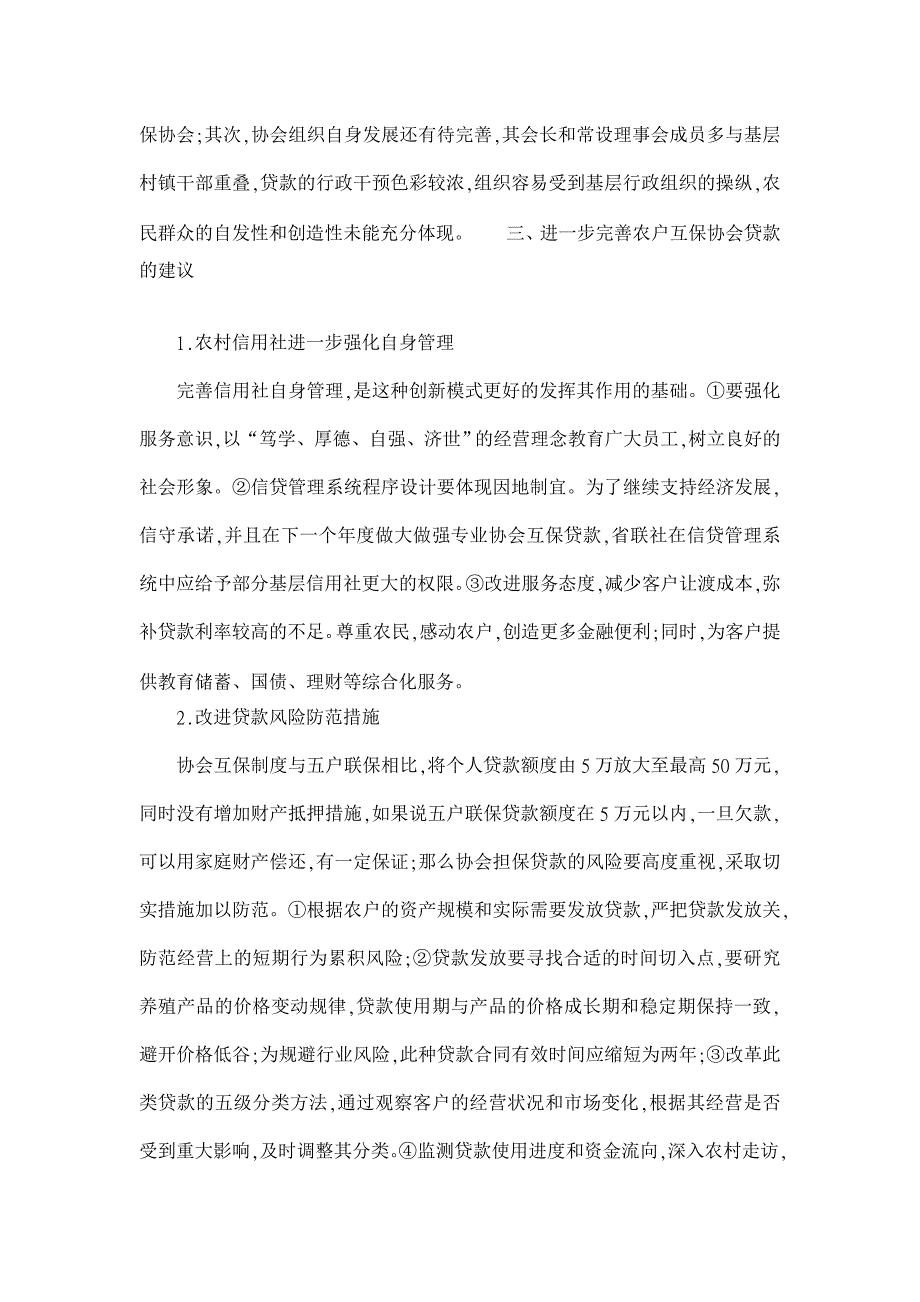 保协会;其次,协会组织自身发展还有待完善,其会长和常设理事会成员多与基层村镇干部重叠,贷款的行政干预色彩较浓,组织容易受到基层行政组织的操纵,农民群众的自发性和创造性未能充分体现。　　三、进一步完善农户互保协会贷款的建议

1.农村信用社进一步强化自身管理

完善信用社自身管理,是这种创新模式更好的发挥其作用的基础。①要强化服务意识,以“笃学、厚德、自强、济世”的经营理念教育广大员工,树立良好的社会形象。②信贷管理系统程序设计要体现因地制宜。为了继续支持经济发展,信守承诺,并且在下一个年度做大做强专业协会互保贷款,省联社在信贷管理系统中应给予部分基层信用社更大的权限。③改进服务态度,减少客户让渡成本,弥补贷款利率较高的不足。尊重农民,感动农户,创造更多金融便利;同时,为客户提供教育储蓄、国债、理财等综合化服务。

2.改进贷款风险防范措施

协会互保制度与五户联保相比,将个人贷款额度由5万放大至最高50万元,同时没有增加财产抵押措施,如果说五户联保贷款额度在5万元以内,一旦欠款,可以用家庭财产偿还,有一定保证;那么协会担保贷款的风险要高度重视,采取切实措施加以防范。①根据农户的资产规模和实际需要发放贷款,严把贷款发放关,防范经营上的短期行为累积风险;②贷款发放要寻找合适的时间切入点,要研究养殖产品的价格变动规律,贷款使用期与产品的价格成长期和稳定期保持一致,避开价格低谷;为规避行业风险,此种贷款合同有效时间应缩短为两年;③改革此类贷款的五级分类方法,通过观察客户的经营状况和市场变化,根据其经营是否受到重大影响,及时调整其分类。④监测贷款使用进度和资金流向,深入农村走访,